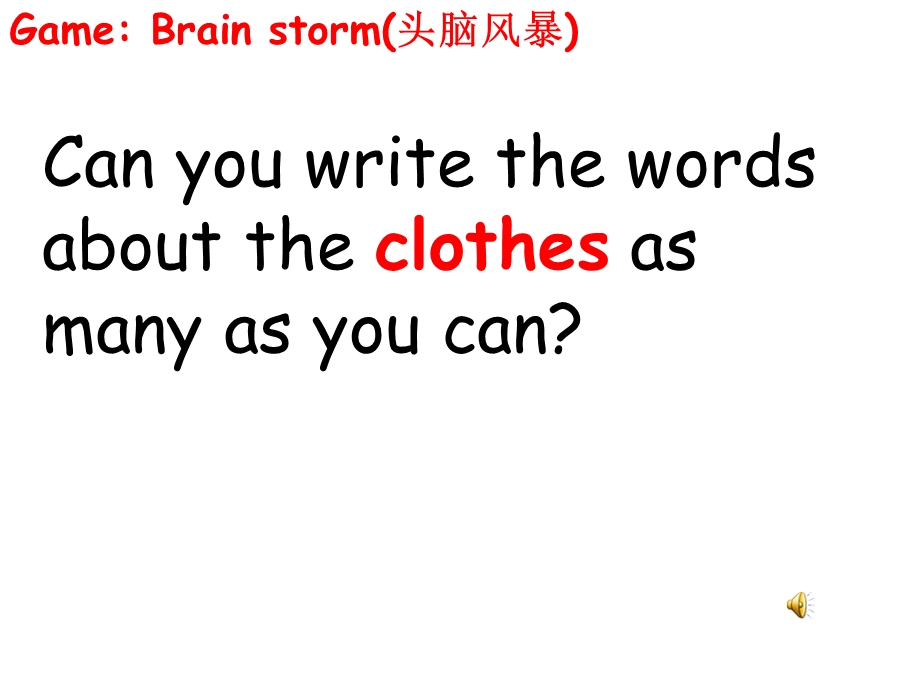 Game: Brain storm(头脑风暴)

Can you write the words about the clothes as many as you can?